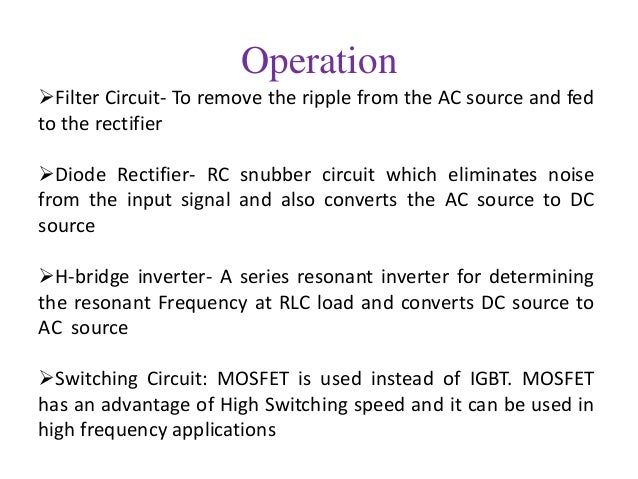 Operation

➢Filter Circuit- To remove the ripple from the AC source and fed to the rectifier

➢Diode Rectifier- RC snubber circuit which eliminates noise from the input signal and also converts the AC source to DC source

➢H-bridge inverter- A series resonant inverter for determining the resonant Frequency at RLC load and converts DC source to AC source

➢Switching Circuit: MOSFET is used instead of IGBT. MOSFET has an advantage of High Switching speed and it can be used in high frequency applications